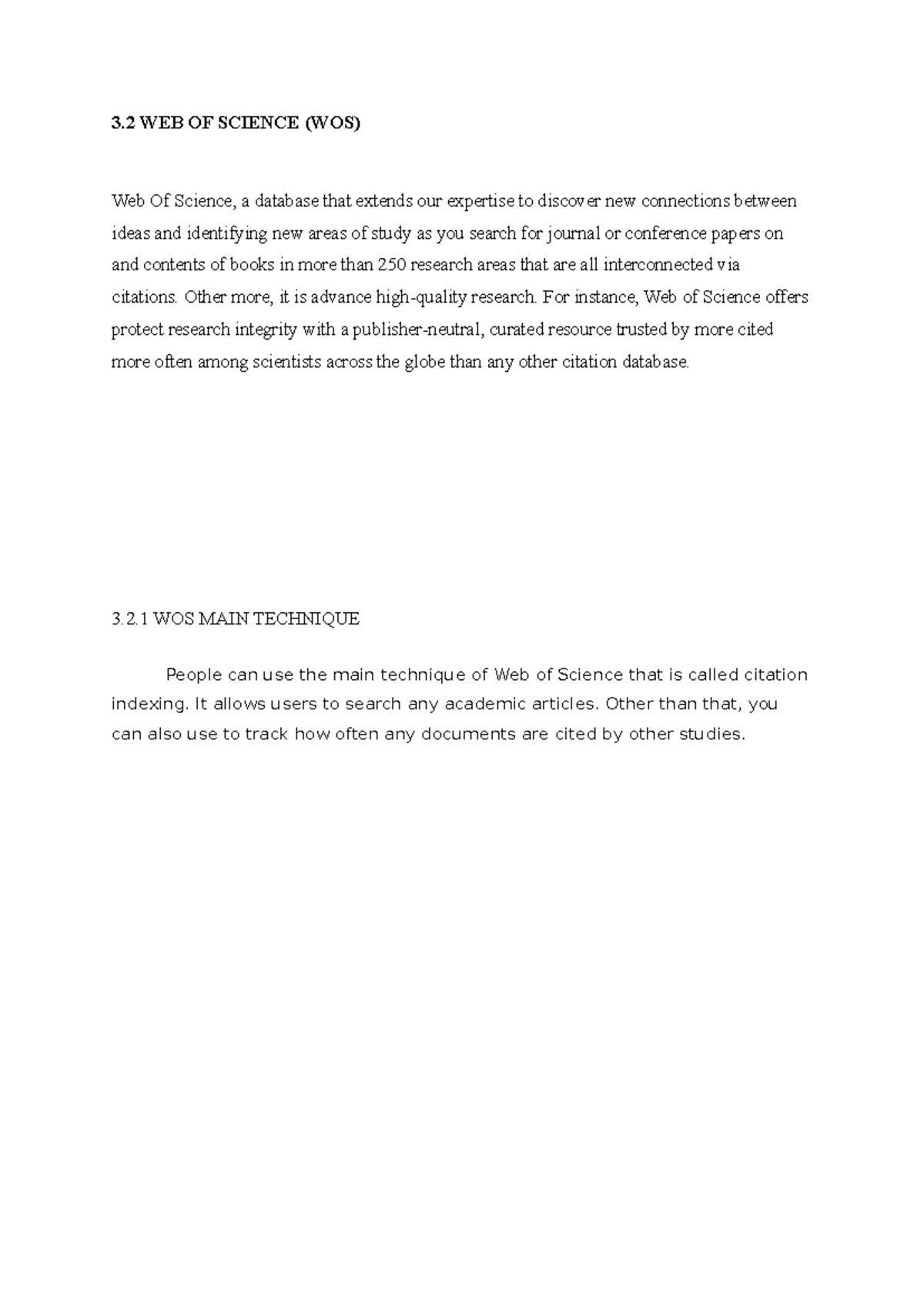 3.2 WEB OF SCIENCE (WOS)

Web Of Science, a database that extends our expertise to discover new connections between ideas and identifying new areas of study as you search for journal or conference papers on and contents of books in more than 250 research areas that are all interconnected via citations. Other more, it is advance high-quality research. For instance, Web of Science offers protect research integrity with a publisher-neutral, curated resource trusted by more cited more often among scientists across the globe than any other citation database.

3.2.1 WOS MAIN TECHNIQUE

People can use the main technique of Web of Science that is called citation indexing. It allows users to search any academic articles. Other than that, you can also use to track how often any documents are cited by other studies.